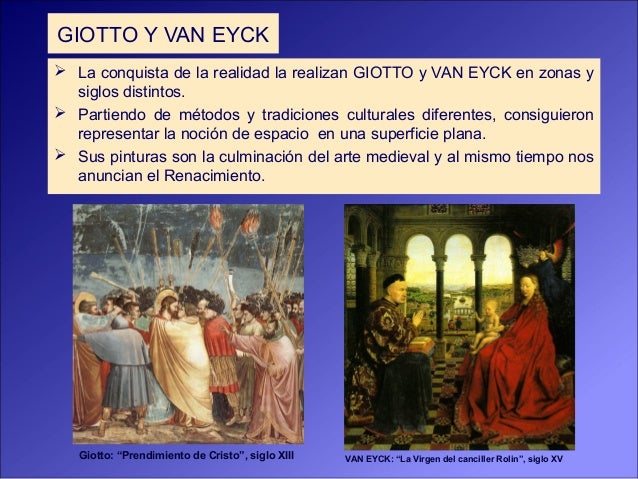 GIOTTO Y VAN EYCK

➢ La conquista de la realidad la realizan GIOTTO y VAN EYCK en zonas y siglos distintos.

➢ Partiendo de métodos y tradiciones culturales diferentes, consiguieron representar la noción de espacio en una superficie plana.

➢ Sus pinturas son la culminación del arte medieval y al mismo tiempo nos anuncian el Renacimiento.

Giotto: "Prendimiento de Cristo", siglo XIII

VAN EYCK: "La Virgen del canciller Rolin", siglo XV